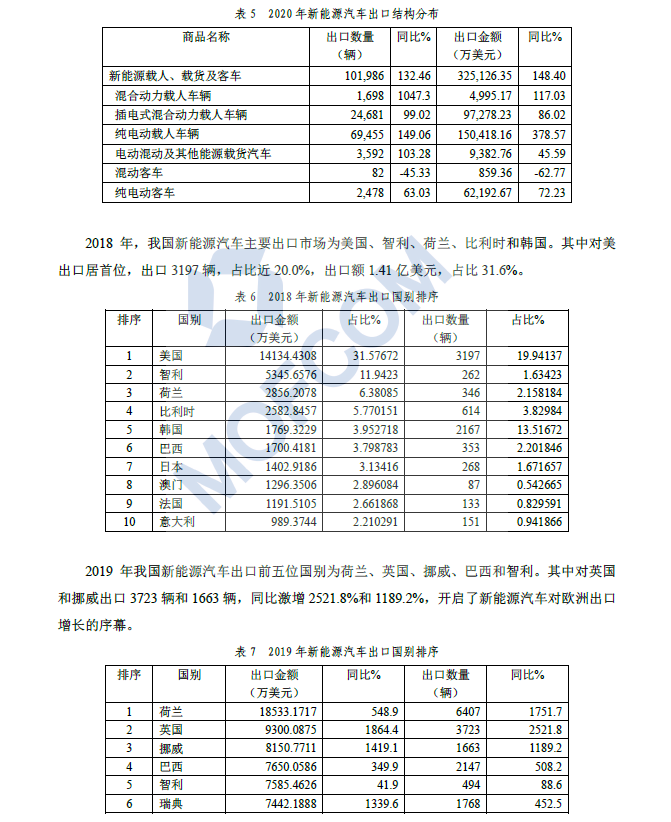 表 5　2020 年新能源汽车出口结构分布

| 商品名称 | 出口数量（辆） | 同比% | 出口金额（万美元） | 同比% |
|---|---|---|---|---|
| 新能源载人、载货及客车 | 101,986 | 132.46 | 325,126.35 | 148.40 |
| 混合动力载人车辆 | 1,698 | 1047.3 | 4,995.17 | 117.03 |
| 插电式混合动力载人车辆 | 24,681 | 99.02 | 97,278.23 | 86.02 |
| 纯电动载人车辆 | 69,455 | 149.06 | 150,418.16 | 378.57 |
| 电动混动及其他能源载货汽车 | 3,592 | 103.28 | 9,382.76 | 45.59 |
| 混动客车 | 82 | -45.33 | 859.36 | -62.77 |
| 纯电动客车 | 2,478 | 63.03 | 62,192.67 | 72.23 |

2018 年，我国新能源汽车主要出口市场为美国、智利、荷兰、比利时和韩国。其中对美出口居首位，出口 3197 辆，占比近 20.0%，出口额 1.41 亿美元，占比 31.6%。

表 6　2018 年新能源汽车出口国别排序

| 排序 | 国别 | 出口金额（万美元） | 占比% | 出口数量（辆） | 占比% |
|---|---|---|---|---|---|
| 1 | 美国 | 14134.4308 | 31.57672 | 3197 | 19.94137 |
| 2 | 智利 | 5345.6576 | 11.9423 | 262 | 1.63423 |
| 3 | 荷兰 | 2856.2078 | 6.38085 | 346 | 2.158184 |
| 4 | 比利时 | 2582.8457 | 5.770151 | 614 | 3.82984 |
| 5 | 韩国 | 1769.3229 | 3.952718 | 2167 | 13.51672 |
| 6 | 巴西 | 1700.4181 | 3.798783 | 353 | 2.201846 |
| 7 | 日本 | 1402.9186 | 3.13416 | 268 | 1.671657 |
| 8 | 澳门 | 1296.3506 | 2.896084 | 87 | 0.542665 |
| 9 | 法国 | 1191.5105 | 2.661868 | 133 | 0.829591 |
| 10 | 意大利 | 989.3744 | 2.210291 | 151 | 0.941866 |

2019 年我国新能源汽车出口前五位国别为荷兰、英国、挪威、巴西和智利。其中对英国和挪威出口 3723 辆和 1663 辆，同比激增 2521.8%和 1189.2%，开启了新能源汽车对欧洲出口增长的序幕。

表 7　2019 年新能源汽车出口国别排序

| 排序 | 国别 | 出口金额（万美元） | 同比% | 出口数量（辆） | 同比% |
|---|---|---|---|---|---|
| 1 | 荷兰 | 18533.1717 | 548.9 | 6407 | 1751.7 |
| 2 | 英国 | 9300.0875 | 1864.4 | 3723 | 2521.8 |
| 3 | 挪威 | 8150.7711 | 1419.1 | 1663 | 1189.2 |
| 4 | 巴西 | 7650.0586 | 349.9 | 2147 | 508.2 |
| 5 | 智利 | 7585.4626 | 41.9 | 494 | 88.6 |
| 6 | 瑞典 | 7442.1888 | 1339.6 | 1768 | 452.5 |

MOFCOM